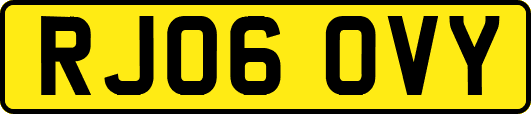 RJ06 OVY